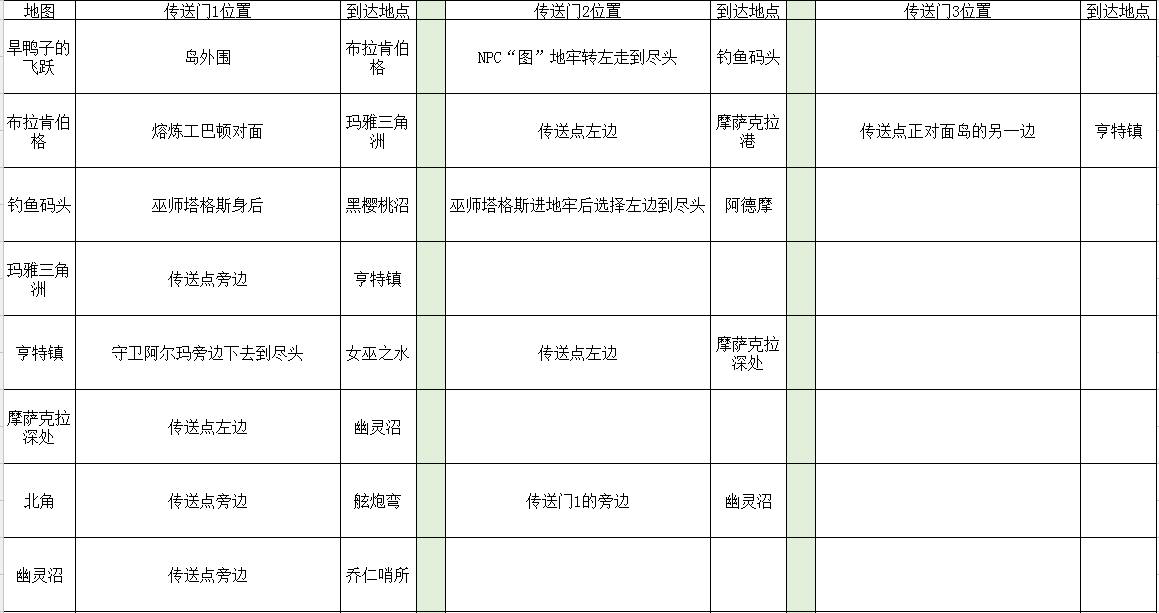 | 地图 | 传送门1位置 | 到达地点 | | 传送门2位置 | 到达地点 | | 传送门3位置 | 到达地点 |
|---|---|---|---|---|---|---|---|---|
| 旱鸭子的飞跃 | 岛外围 | 布拉肯伯格 | | NPC“图”地牢转左走到尽头 | 钓鱼码头 | | | |
| 布拉肯伯格 | 熔炼工巴顿对面 | 玛雅三角洲 | | 传送点左边 | 摩萨克拉港 | | 传送点正对面岛的另一边 | 亨特镇 |
| 钓鱼码头 | 巫师塔格斯身后 | 黑樱桃沼 | | 巫师塔格斯进地牢后选择左边到尽头 | 阿德摩 | | | |
| 玛雅三角洲 | 传送点旁边 | 亨特镇 | | | | | | |
| 亨特镇 | 守卫阿尔玛旁边下去到尽头 | 女巫之水 | | 传送点左边 | 摩萨克拉深处 | | | |
| 摩萨克拉深处 | 传送点左边 | 幽灵沼 | | | | | | |
| 北角 | 传送点旁边 | 舷炮弯 | | 传送门1的旁边 | 幽灵沼 | | | |
| 幽灵沼 | 传送点旁边 | 乔仁哨所 | | | | | | |